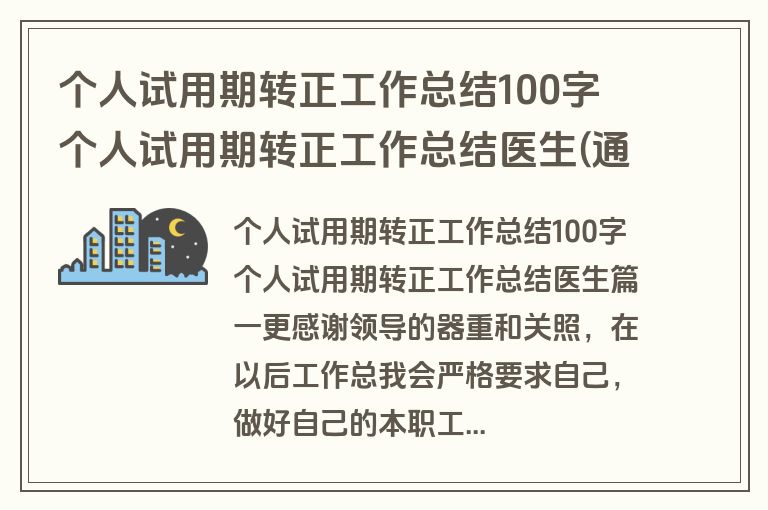 个人试用期转正工作总结100字 个人试用期转正工作总结医生(通

个人试用期转正工作总结100字 个人试用期转正工作总结医生篇一更感谢领导的器重和关照，在以后工作总我会严格要求自己，做好自己的本职工...